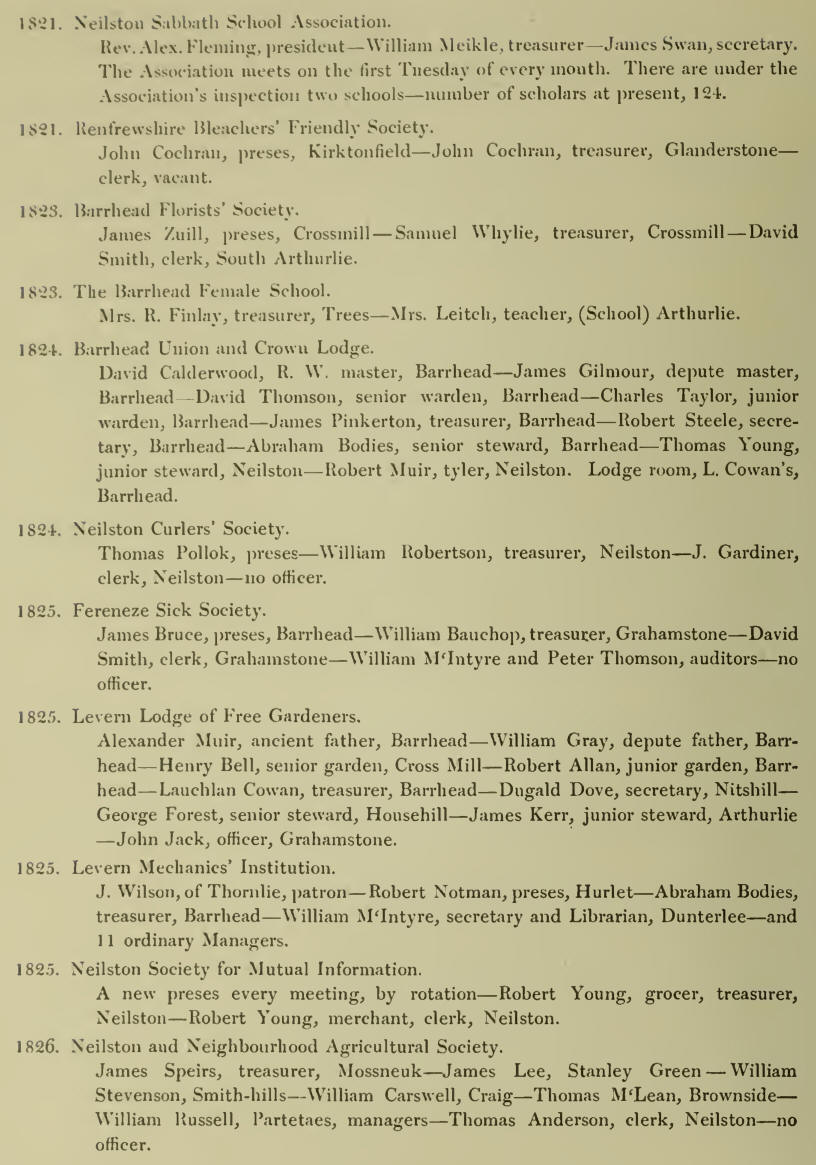 1821. Neilston Sabbath School Association.
Rev. Alex. Fleming, president—William Meikle, treasurer—James Swan, secretary. The Association meets on the first Tuesday of every month. There are under the Association's inspection two schools—number of scholars at present, 124.

1821. Renfrewshire Bleachers' Friendly Society.
John Cochran, preses, Kirktonfield—John Cochran, treasurer, Glanderstone—clerk, vacant.

1823. Barrhead Florists' Society.
James Zuill, preses, Crossmill—Samuel Whylie, treasurer, Crossmill—David Smith, clerk, South Arthurlie.

1823. The Barrhead Female School.
Mrs. R. Finlay, treasurer, Trees—Mrs. Leitch, teacher, (School) Arthurlie.

1824. Barrhead Union and Crown Lodge.
David Calderwood, R. W. master, Barrhead—James Gilmour, depute master, Barrhead—David Thomson, senior warden, Barrhead—Charles Taylor, junior warden, Barrhead—James Pinkerton, treasurer, Barrhead—Robert Steele, secretary, Barrhead—Abraham Bodies, senior steward, Barrhead—Thomas Young, junior steward, Neilston—Robert Muir, tyler, Neilston. Lodge room, L. Cowan's, Barrhead.

1824. Neilston Curlers' Society.
Thomas Pollok, preses—William Robertson, treasurer, Neilston—J. Gardiner, clerk, Neilston—no officer.

1825. Fereneze Sick Society.
James Bruce, preses, Barrhead—William Bauchop, treasurer, Grahamstone—David Smith, clerk, Grahamstone—William M'Intyre and Peter Thomson, auditors—no officer.

1825. Levern Lodge of Free Gardeners.
Alexander Muir, ancient father, Barrhead—William Gray, depute father, Barrhead—Henry Bell, senior garden, Cross Mill—Robert Allan, junior garden, Barrhead—Lauchlan Cowan, treasurer, Barrhead—Dugald Dove, secretary, Nitshill—George Forest, senior steward, Househill—James Kerr, junior steward, Arthurlie—John Jack, officer, Grahamstone.

1825. Levern Mechanics' Institution.
J. Wilson, of Thornlie, patron—Robert Notman, preses, Hurlet—Abraham Bodies, treasurer, Barrhead—William M'Intyre, secretary and Librarian, Dunterlee—and 11 ordinary Managers.

1825. Neilston Society for Mutual Information.
A new preses every meeting, by rotation—Robert Young, grocer, treasurer, Neilston—Robert Young, merchant, clerk, Neilston.

1826. Neilston and Neighbourhood Agricultural Society.
James Speirs, treasurer, Mossneuk—James Lee, Stanley Green—William Stevenson, Smith-hills—William Carswell, Craig—Thomas M'Lean, Brownside—William Russell, Partetaes, managers—Thomas Anderson, clerk, Neilston—no officer.